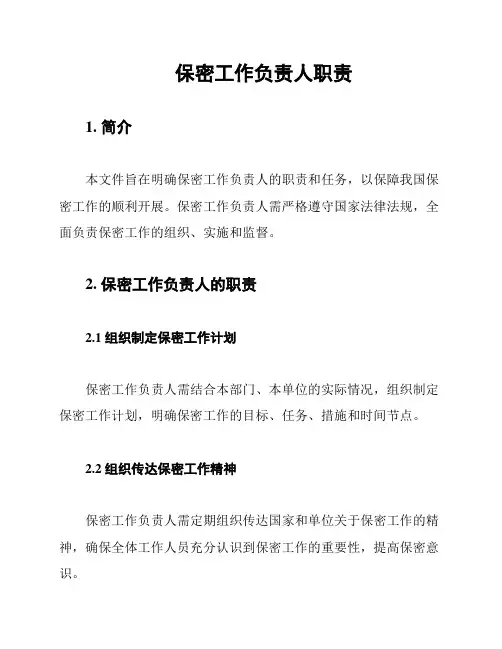 保密工作负责人职责

1. 简介

本文件旨在明确保密工作负责人的职责和任务，以保障我国保密工作的顺利开展。保密工作负责人需严格遵守国家法律法规，全面负责保密工作的组织、实施和监督。

2. 保密工作负责人的职责

2.1 组织制定保密工作计划

保密工作负责人需结合本部门、本单位的实际情况，组织制定保密工作计划，明确保密工作的目标、任务、措施和时间节点。

2.2 组织传达保密工作精神

保密工作负责人需定期组织传达国家和单位关于保密工作的精神，确保全体工作人员充分认识到保密工作的重要性，提高保密意识。